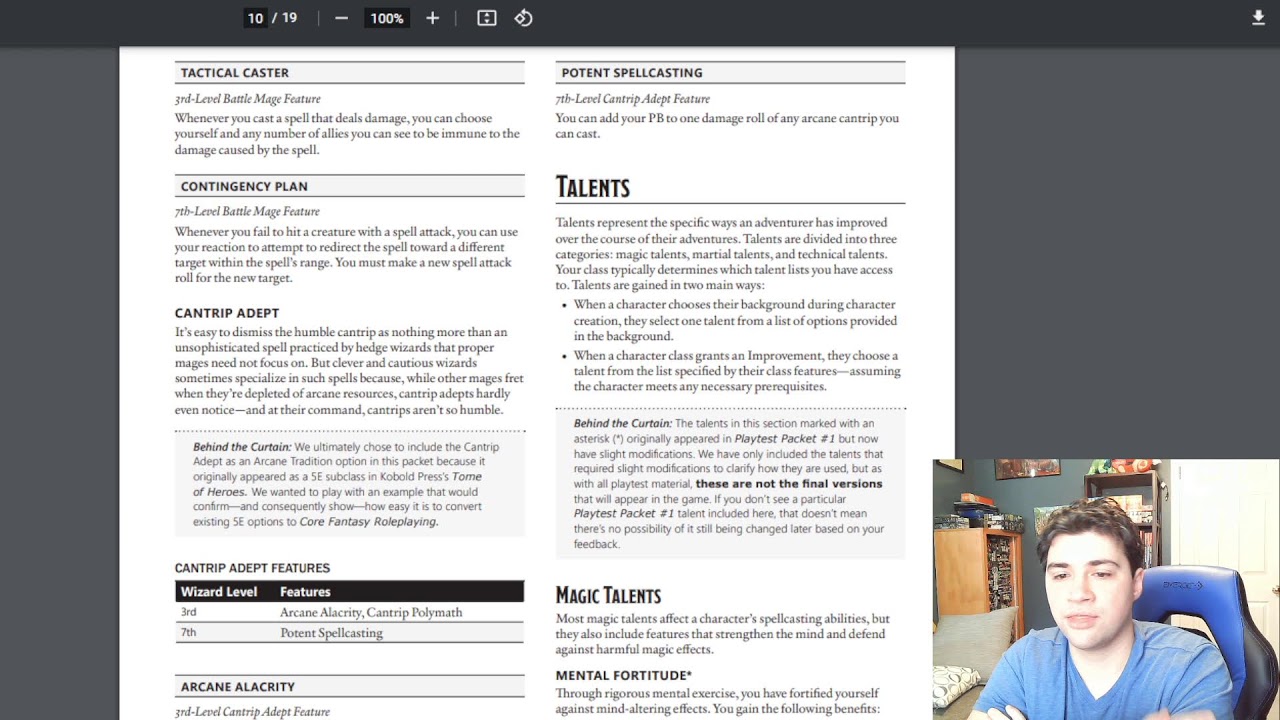 10 / 19 — 100% +

TACTICAL CASTER

3rd-Level Battle Mage Feature

Whenever you cast a spell that deals damage, you can choose yourself and any number of allies you can see to be immune to the damage caused by the spell.

CONTINGENCY PLAN

7th-Level Battle Mage Feature

Whenever you fail to hit a creature with a spell attack, you can use your reaction to attempt to redirect the spell toward a different target within the spell's range. You must make a new spell attack roll for the new target.

CANTRIP ADEPT

It's easy to dismiss the humble cantrip as nothing more than an unsophisticated spell practiced by hedge wizards that proper mages need not focus on. But clever and cautious wizards sometimes specialize in such spells because, while other mages fret when they're depleted of arcane resources, cantrip adepts hardly even notice—and at their command, cantrips aren't so humble.

Behind the Curtain: We ultimately chose to include the Cantrip Adept as an Arcane Tradition option in this packet because it originally appeared as a 5E subclass in Kobold Press's Tome of Heroes. We wanted to play with an example that would confirm—and consequently show—how easy it is to convert existing 5E options to Core Fantasy Roleplaying.

CANTRIP ADEPT FEATURES

| Wizard Level | Features |
|---|---|
| 3rd | Arcane Alacrity, Cantrip Polymath |
| 7th | Potent Spellcasting |

ARCANE ALACRITY

3rd-Level Cantrip Adept Feature

POTENT SPELLCASTING

7th-Level Cantrip Adept Feature

You can add your PB to one damage roll of any arcane cantrip you can cast.

TALENTS

Talents represent the specific ways an adventurer has improved over the course of their adventures. Talents are divided into three categories: magic talents, martial talents, and technical talents. Your class typically determines which talent lists you have access to. Talents are gained in two main ways:

• When a character chooses their background during character creation, they select one talent from a list of options provided in the background.

• When a character class grants an Improvement, they choose a talent from the list specified by their class features—assuming the character meets any necessary prerequisites.

Behind the Curtain: The talents in this section marked with an asterisk (*) originally appeared in Playtest Packet #1 but now have slight modifications. We have only included the talents that required slight modifications to clarify how they are used, but as with all playtest material, these are not the final versions that will appear in the game. If you don't see a particular Playtest Packet #1 talent included here, that doesn't mean there's no possibility of it still being changed later based on your feedback.

MAGIC TALENTS

Most magic talents affect a character's spellcasting abilities, but they also include features that strengthen the mind and defend against harmful magic effects.

MENTAL FORTITUDE*

Through rigorous mental exercise, you have fortified yourself against mind-altering effects. You gain the following benefits: